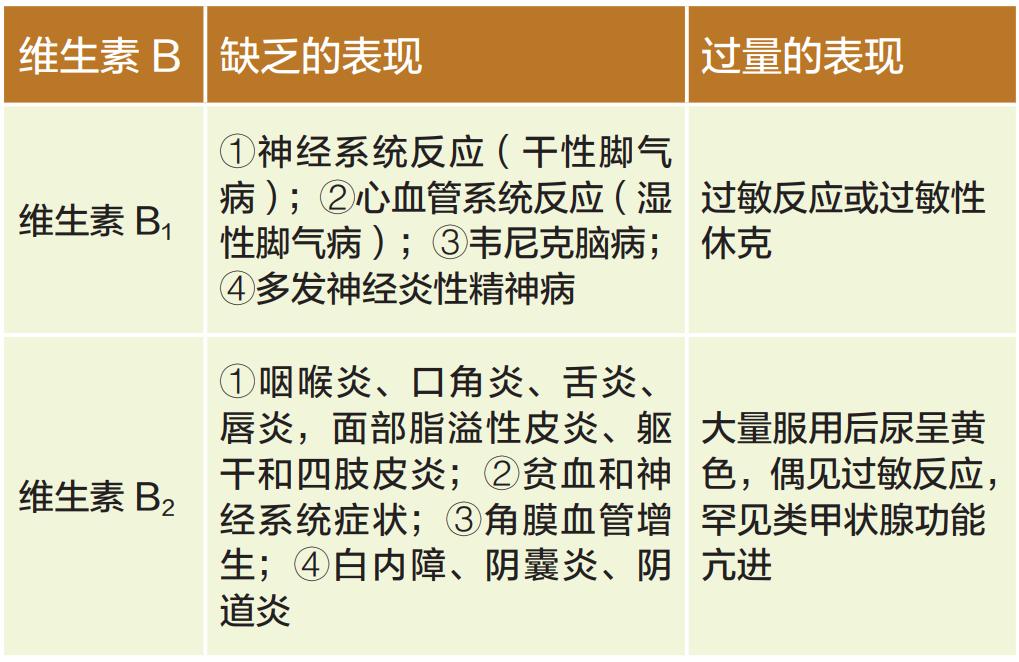 | 维生素 B | 缺乏的表现 | 过量的表现 |
|---|---|---|
| 维生素 $B_1$ | ①神经系统反应（干性脚气病）；②心血管系统反应（湿性脚气病）；③韦尼克脑病；④多发神经炎性精神病 | 过敏反应或过敏性休克 |
| 维生素 $B_2$ | ①咽喉炎、口角炎、舌炎、唇炎，面部脂溢性皮炎、躯干和四肢皮炎；②贫血和神经系统症状；③角膜血管增生；④白内障、阴囊炎、阴道炎 | 大量服用后尿呈黄色，偶见过敏反应，罕见类甲状腺功能亢进 |